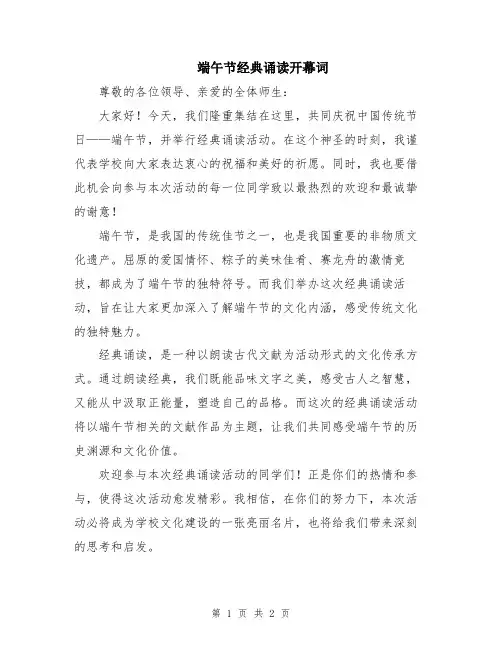 端午节经典诵读开幕词

尊敬的各位领导、亲爱的全体师生：

大家好！今天，我们隆重集结在这里，共同庆祝中国传统节日——端午节，并举行经典诵读活动。在这个神圣的时刻，我谨代表学校向大家表达衷心的祝福和美好的祈愿。同时，我也要借此机会向参与本次活动的每一位同学致以最热烈的欢迎和最诚挚的谢意！

端午节，是我国的传统佳节之一，也是我国重要的非物质文化遗产。屈原的爱国情怀、粽子的美味佳肴、赛龙舟的激情竞技，都成为了端午节的独特符号。而我们举办这次经典诵读活动，旨在让大家更加深入了解端午节的文化内涵，感受传统文化的独特魅力。

经典诵读，是一种以朗读古代文献为活动形式的文化传承方式。通过朗读经典，我们既能品味文字之美，感受古人之智慧，又能从中汲取正能量，塑造自己的品格。而这次的经典诵读活动将以端午节相关的文献作品为主题，让我们共同感受端午节的历史渊源和文化价值。

欢迎参与本次经典诵读活动的同学们！正是你们的热情和参与，使得这次活动愈发精彩。我相信，在你们的努力下，本次活动必将成为学校文化建设的一张亮丽名片，也将给我们带来深刻的思考和启发。

第 1 页 共 2 页